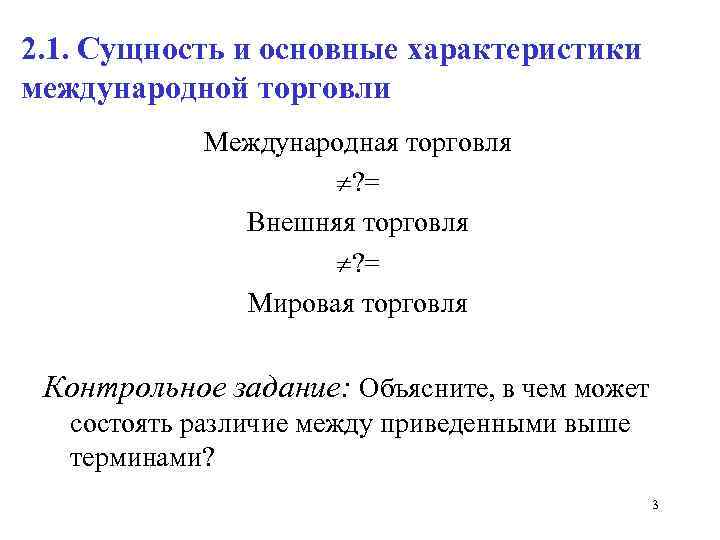 2.1. Сущность и основные характеристики международной торговли

Международная торговля

$\neq$?=

Внешняя торговля

$\neq$?=

Мировая торговля

Контрольное задание: Объясните, в чем может состоять различие между приведенными выше терминами?

3